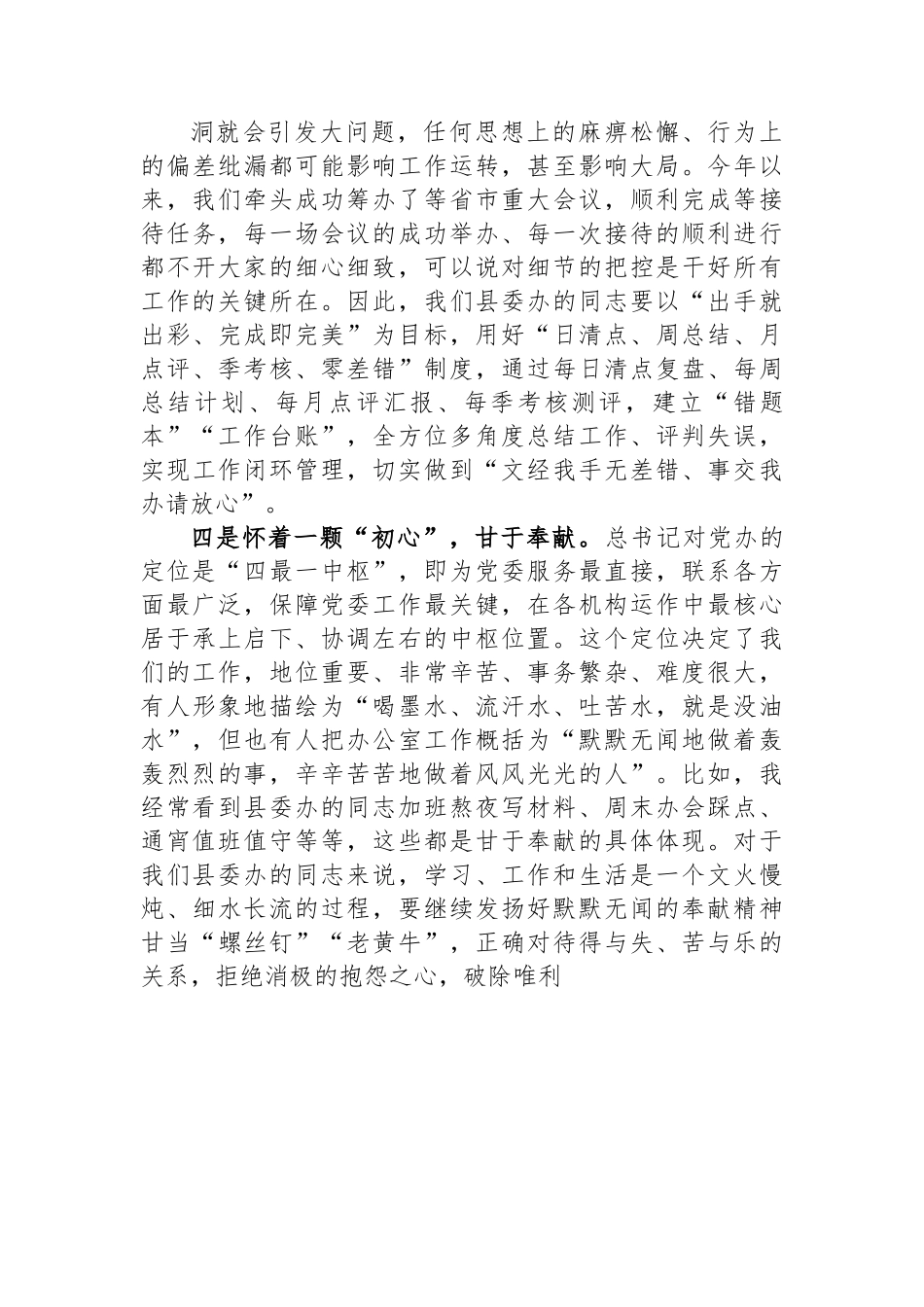 洞就会引发大问题，任何思想上的麻痹松懈、行为上的偏差纰漏都可能影响工作运转，甚至影响大局。今年以来，我们牵头成功筹办了等省市重大会议，顺利完成等接待任务，每一场会议的成功举办、每一次接待的顺利进行都不开大家的细心细致，可以说对细节的把控是干好所有工作的关键所在。因此，我们县委办的同志要以“出手就出彩、完成即完美”为目标，用好“日清点、周总结、月点评、季考核、零差错”制度，通过每日清点复盘、每周总结计划、每月点评汇报、每季考核测评，建立“错题本”“工作台账”，全方位多角度总结工作、评判失误，实现工作闭环管理，切实做到“文经我手无差错、事交我办请放心”。

四是怀着一颗“初心”，甘于奉献。总书记对党办的定位是“四最一中枢”，即为党委服务最直接，联系各方面最广泛，保障党委工作最关键，在各机构运作中最核心居于承上启下、协调左右的中枢位置。这个定位决定了我们的工作，地位重要、非常辛苦、事务繁杂、难度很大，有人形象地描绘为“喝墨水、流汗水、吐苦水，就是没油水”，但也有人把办公室工作概括为“默默无闻地做着轰轰烈烈的事，辛辛苦苦地做着风风光光的人”。比如，我经常看到县委办的同志加班熬夜写材料、周末办会踩点、通宵值班值守等等，这些都是甘于奉献的具体体现。对于我们县委办的同志来说，学习、工作和生活是一个文火慢炖、细水长流的过程，要继续发扬好默默无闻的奉献精神甘当“螺丝钉”“老黄牛”，正确对待得与失、苦与乐的关系，拒绝消极的抱怨之心，破除唯利